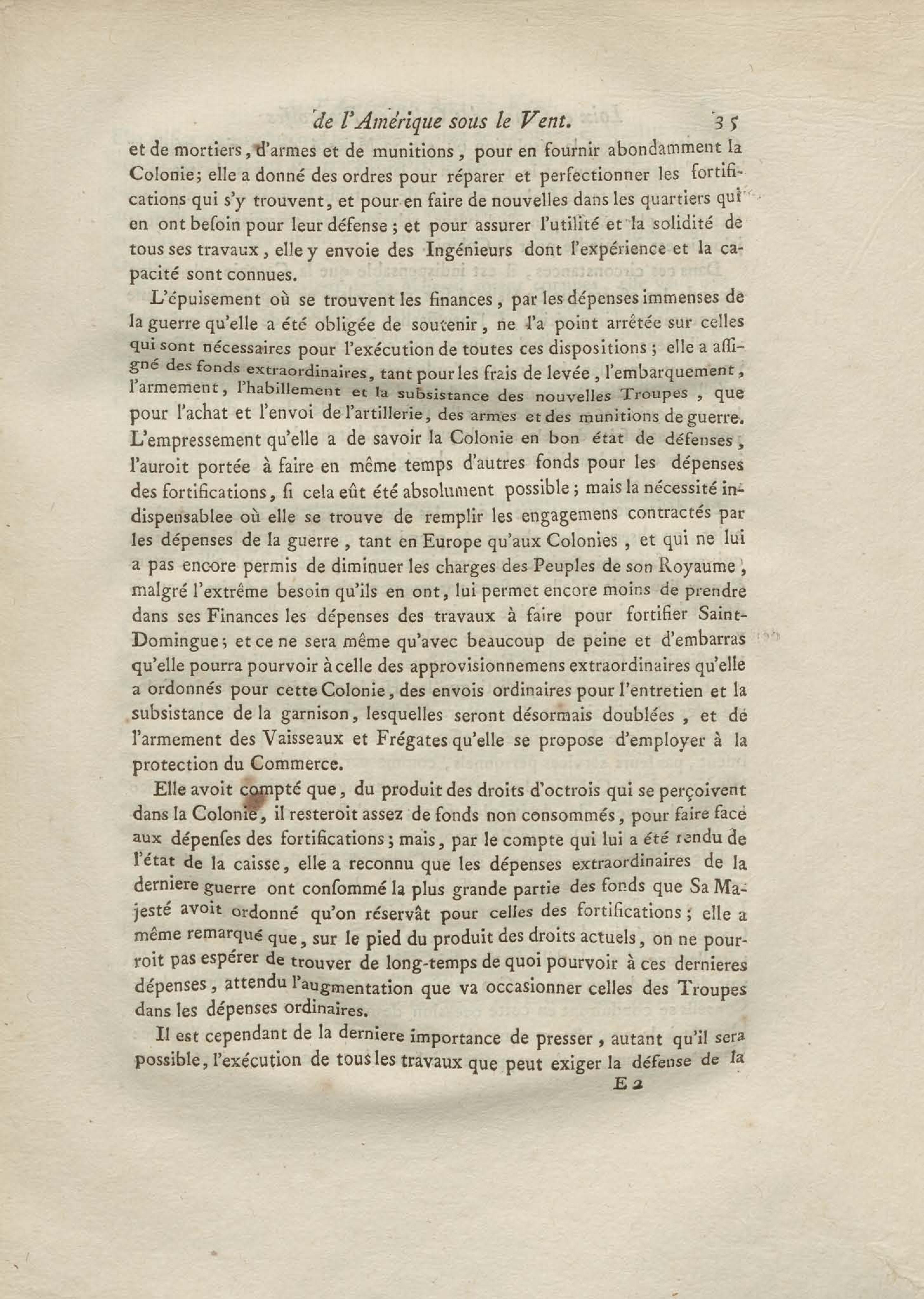 de l'Amérique sous le Vent. 35

et de mortiers, d'armes et de munitions, pour en fournir abondamment la Colonie; elle a donné des ordres pour réparer et perfectionner les fortifications qui s'y trouvent, et pour en faire de nouvelles dans les quartiers qui en ont beſoin pour leur défense; et pour assurer l'utilité et la solidité de tous ses travaux, elle y envoie des Ingénieurs dont l'expérience et la capacité sont connues.

L'épuisement où se trouvent les finances, par les dépenses immenses de la guerre qu'elle a été obligée de soutenir, ne l'a point arrêtée sur celles qui sont nécessaires pour l'exécution de toutes ces dispositions; elle a aſſigné des fonds extraordinaires, tant pour les frais de levée, l'embarquement, l'armement, l'habillement et la subsistance des nouvelles Troupes, que pour l'achat et l'envoi de l'artillerie, des armes et des munitions de guerre. L'empressement qu'elle a de savoir la Colonie en bon état de défenses, l'auroit portée à faire en même temps d'autres fonds pour les dépenses des fortifications, ſi cela eût été absolument possible; mais la nécessité indispensablee où elle se trouve de remplir les engagemens contractés par les dépenses de la guerre, tant en Europe qu'aux Colonies, et qui ne lui a pas encore permis de diminuer les charges des Peuples de son Royaume, malgré l'extrême besoin qu'ils en ont, lui permet encore moins de prendre dans ses Finances les dépenses des travaux à faire pour fortifier Saint-Domingue; et ce ne sera même qu'avec beaucoup de peine et d'embarras qu'elle pourra pourvoir à celle des approvisionnemens extraordinaires qu'elle a ordonnés pour cette Colonie, des envois ordinaires pour l'entretien et la subsistance de la garnison, lesquelles seront désormais doublées, et de l'armement des Vaisseaux et Frégates qu'elle se propose d'employer à la protection du Commerce.

Elle avoit compté que, du produit des droits d'octrois qui se perçoivent dans la Colonie, il resteroit assez de fonds non consommés, pour faire face aux dépenſes des fortifications; mais, par le compte qui lui a été rendu de l'état de la caisse, elle a reconnu que les dépenses extraordinaires de la derniere guerre ont conſommé la plus grande partie des fonds que Sa Majesté avoit ordonné qu'on réservât pour celles des fortifications; elle a même remarqué que, sur le pied du produit des droits actuels, on ne pourroit pas espérer de trouver de long-temps de quoi pourvoir à ces dernieres dépenses, attendu l'augmentation que va occasionner celles des Troupes dans les dépenses ordinaires.

Il est cependant de la derniere importance de presser, autant qu'il sera possible, l'exécution de tous les travaux que peut exiger la défense de la

E 2